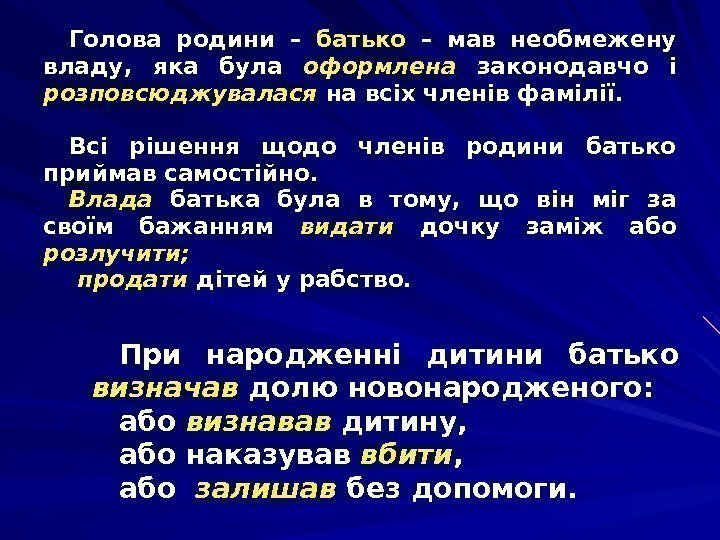 Голова родини – батько – мав необмежену владу, яка була оформлена законодавчо і розповсюджувалася на всіх членів фамілії.

Всі рішення щодо членів родини батько приймав самостійно.

Влада батька була в тому, що він міг за своїм бажанням видати дочку заміж або розлучити;

продати дітей у рабство.

При народженні дитини батько визначав долю новонародженого:

або визнавав дитину,

або наказував вбити,

або залишав без допомоги.